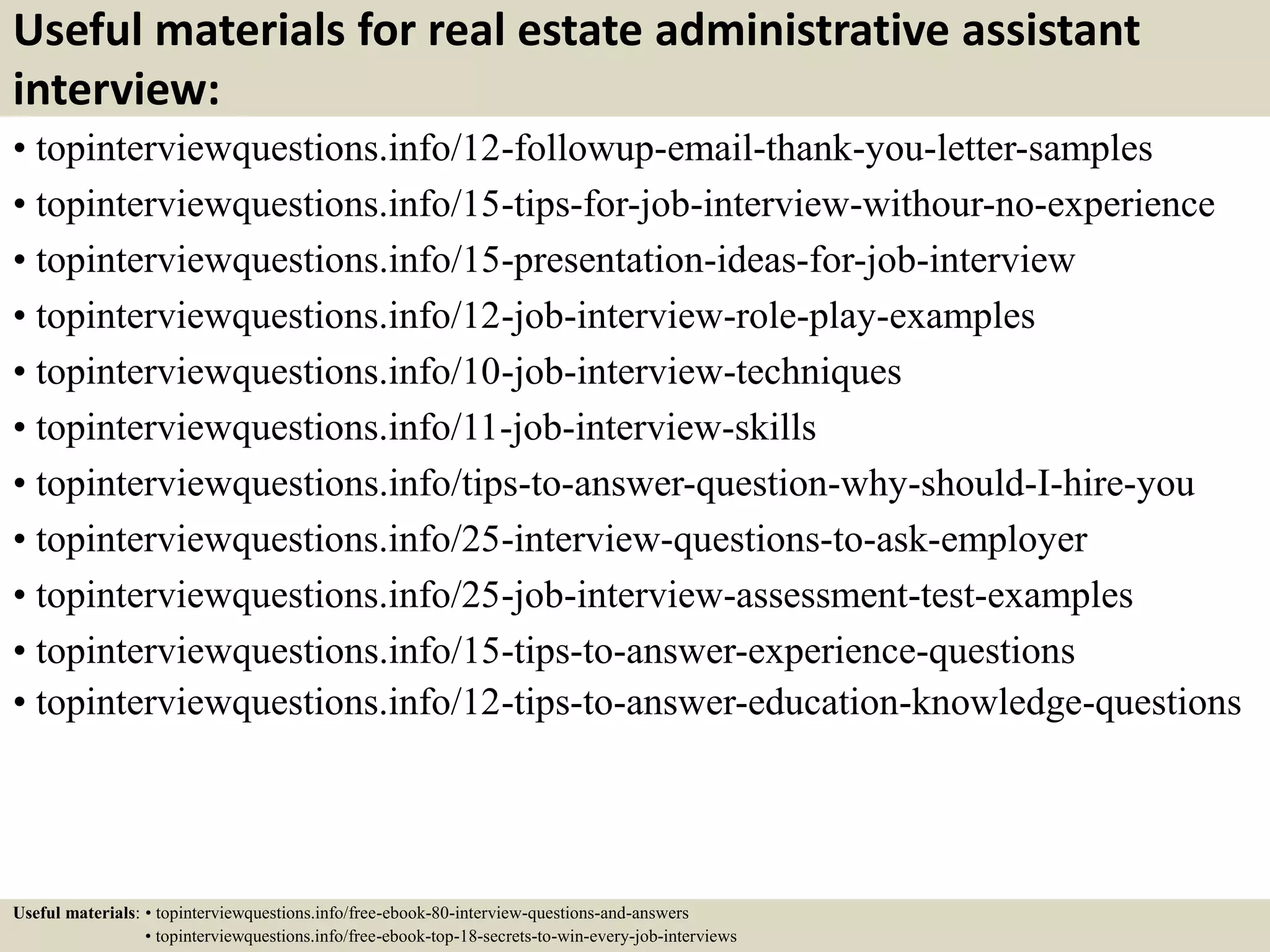 Useful materials for real estate administrative assistant interview:

• topinterviewquestions.info/12-followup-email-thank-you-letter-samples
• topinterviewquestions.info/15-tips-for-job-interview-withour-no-experience
• topinterviewquestions.info/15-presentation-ideas-for-job-interview
• topinterviewquestions.info/12-job-interview-role-play-examples
• topinterviewquestions.info/10-job-interview-techniques
• topinterviewquestions.info/11-job-interview-skills
• topinterviewquestions.info/tips-to-answer-question-why-should-I-hire-you
• topinterviewquestions.info/25-interview-questions-to-ask-employer
• topinterviewquestions.info/25-job-interview-assessment-test-examples
• topinterviewquestions.info/15-tips-to-answer-experience-questions
• topinterviewquestions.info/12-tips-to-answer-education-knowledge-questions

Useful materials: • topinterviewquestions.info/free-ebook-80-interview-questions-and-answers
• topinterviewquestions.info/free-ebook-top-18-secrets-to-win-every-job-interviews